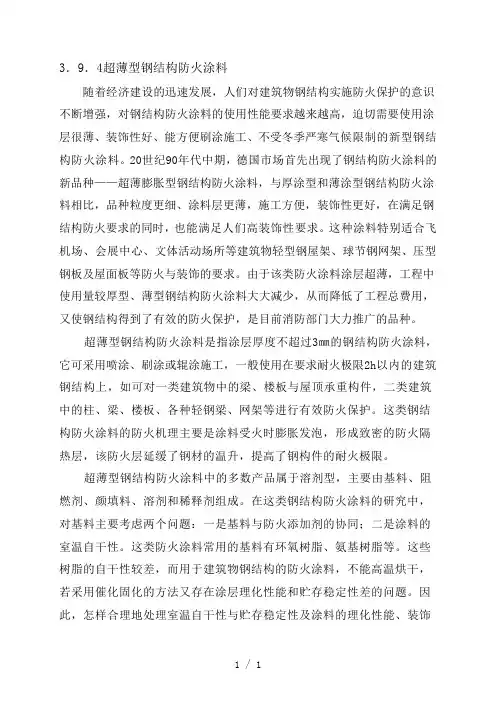 3．9．4超薄型钢结构防火涂料

随着经济建设的迅速发展，人们对建筑物钢结构实施防火保护的意识不断增强，对钢结构防火涂料的使用性能要求越来越高，迫切需要使用涂层很薄、装饰性好、能方便刷涂施工、不受冬季严寒气候限制的新型钢结构防火涂料。20世纪90年代中期，德国市场首先出现了钢结构防火涂料的新品种——超薄膨胀型钢结构防火涂料，与厚涂型和薄涂型钢结构防火涂料相比，品种粒度更细、涂料层更薄，施工方便，装饰性更好，在满足钢结构防火要求的同时，也能满足人们高装饰性要求。这种涂料特别适合飞机场、会展中心、文体活动场所等建筑物轻型钢屋架、球节钢网架、压型钢板及屋面板等防火与装饰的要求。由于该类防火涂料涂层超薄，工程中使用量较厚型、薄型钢结构防火涂料大大减少，从而降低了工程总费用，又使钢结构得到了有效的防火保护，是目前消防部门大力推广的品种。

超薄型钢结构防火涂料是指涂层厚度不超过3mm的钢结构防火涂料，它可采用喷涂、刷涂或辊涂施工，一般使用在要求耐火极限2h以内的建筑钢结构上，如可对一类建筑物中的梁、楼板与屋顶承重构件，二类建筑中的柱、梁、楼板、各种轻钢梁、网架等进行有效防火保护。这类钢结构防火涂料的防火机理主要是涂料受火时膨胀发泡，形成致密的防火隔热层，该防火层延缓了钢材的温升，提高了钢构件的耐火极限。

超薄型钢结构防火涂料中的多数产品属于溶剂型，主要由基料、阻燃剂、颜填料、溶剂和稀释剂组成。在这类钢结构防火涂料的研究中，对基料主要考虑两个问题：一是基料与防火添加剂的协同；二是涂料的室温自干性。这类防火涂料常用的基料有环氧树脂、氨基树脂等。这些树脂的自干性较差，而用于建筑物钢结构的防火涂料，不能高温烘干，若采用催化固化的方法又存在涂层理化性能和贮存稳定性差的问题。因此，怎样合理地处理室温自干性与贮存稳定性及涂料的理化性能、装饰

1 / 1